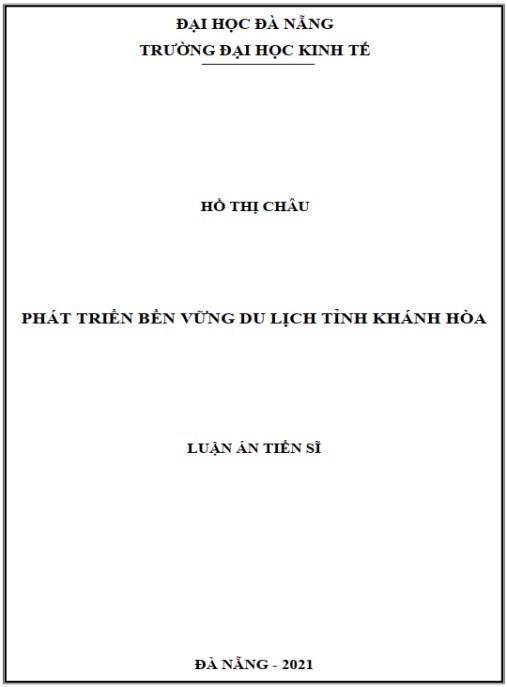 ĐẠI HỌC ĐÀ NẴNG
TRƯỜNG ĐẠI HỌC KINH TẾ

HỒ THỊ CHÂU

PHÁT TRIỂN BỀN VỮNG DU LỊCH TỈNH KHÁNH HÒA

LUẬN ÁN TIẾN SĨ

ĐÀ NẴNG - 2021